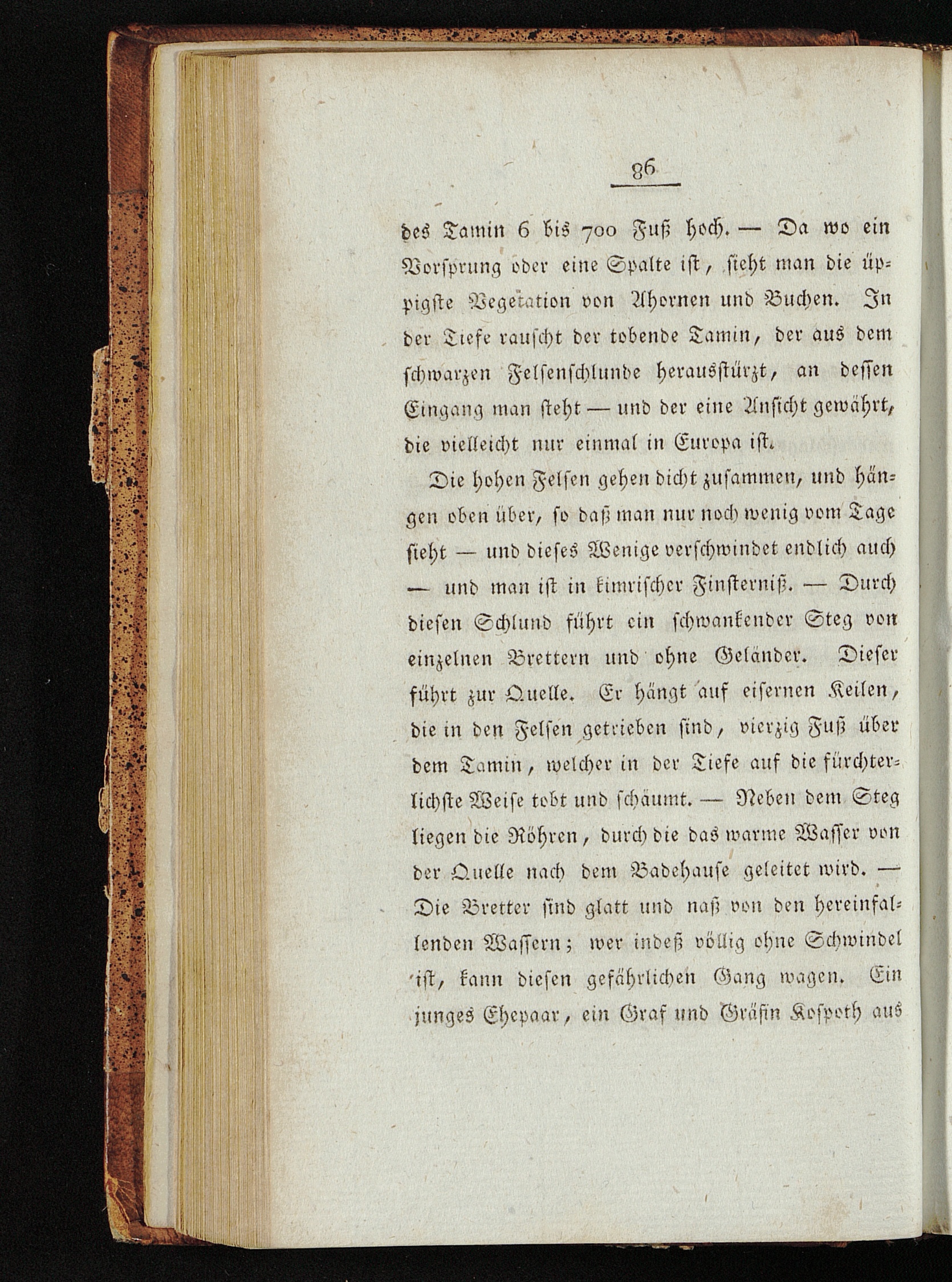 86

des Tamin 6 bis 700 Fuß hoch. — Da wo ein Vorsprung oder eine Spalte ist, sieht man die üppigste Vegetation von Ahornen und Buchen. In der Tiefe rauscht der tobende Tamin, der aus dem schwarzen Felsenschlunde herausstürzt, an dessen Eingang man steht — und der eine Ansicht gewährt, die vielleicht nur einmal in Europa ist.

Die hohen Felsen gehen dicht zusammen, und hängen oben über, so daß man nur noch wenig vom Tage sieht — und dieses Wenige verschwindet endlich auch — und man ist in kimrischer Finsterniß. — Durch diesen Schlund führt ein schwankender Steg von einzelnen Brettern und ohne Geländer. Dieser führt zur Quelle. Er hängt auf eisernen Keilen, die in den Felsen getrieben sind, vierzig Fuß über dem Tamin, welcher in der Tiefe auf die fürchterlichste Weise tobt und schäumt. — Neben dem Steg liegen die Röhren, durch die das warme Wasser von der Quelle nach dem Badehause geleitet wird. — Die Bretter sind glatt und naß von den hereinfallenden Wassern; wer indeß völlig ohne Schwindel ist, kann diesen gefährlichen Gang wagen. Ein junges Ehepaar, ein Graf und Gräfin Kospoth aus